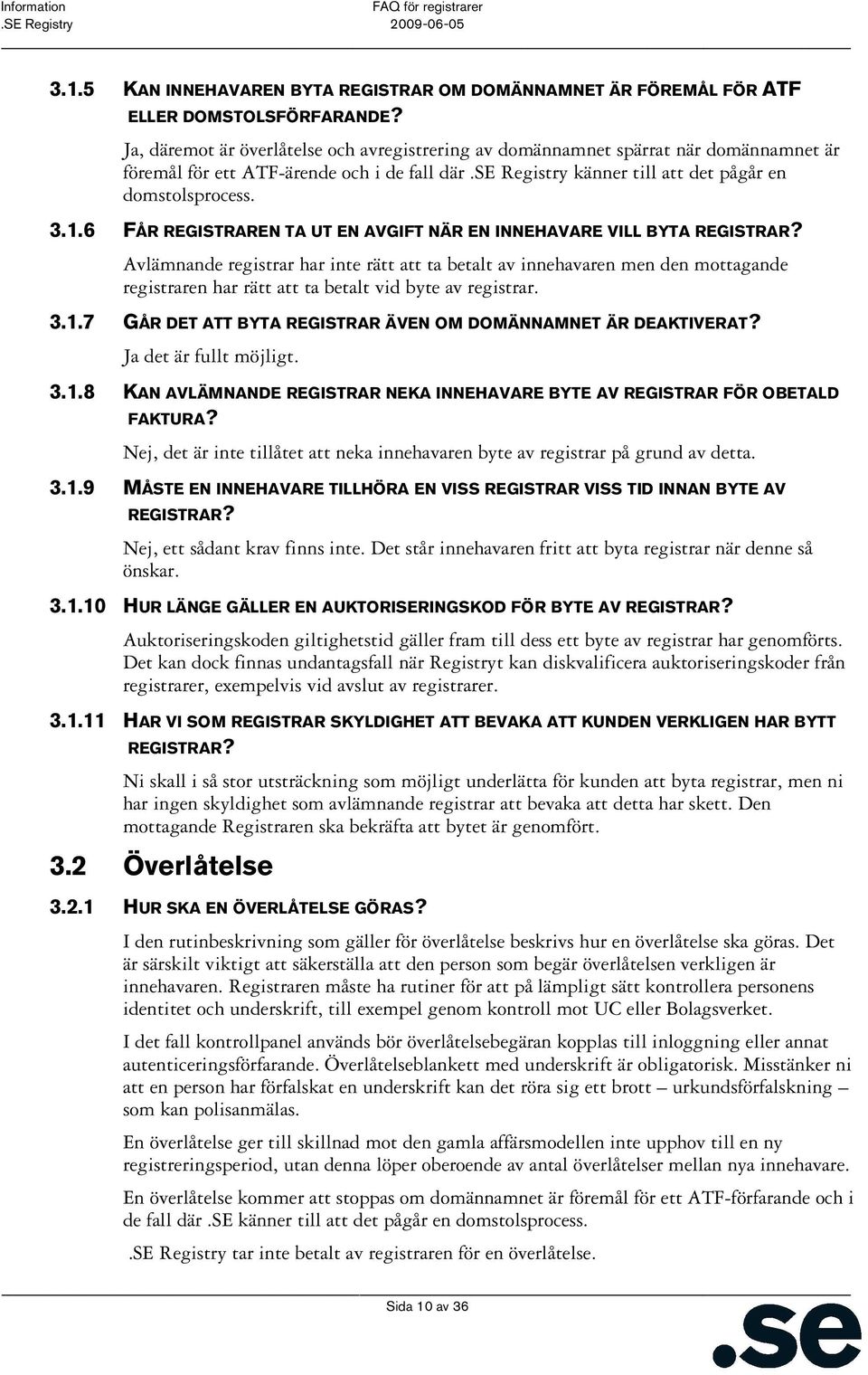 Information
.SE Registry

FAQ för registrarer
2009-06-05

3.1.5 KAN INNEHAVAREN BYTA REGISTRAR OM DOMÄNNAMNET ÄR FÖREMÅL FÖR ATF ELLER DOMSTOLSFÖRFARANDE?

Ja, däremot är överlåtelse och avregistrering av domännamnet spärrat när domännamnet är föremål för ett ATF-ärende och i de fall där .SE Registry känner till att det pågår en domstolsprocess.

3.1.6 FÅR REGISTRAREN TA UT EN AVGIFT NÄR EN INNEHAVARE VILL BYTA REGISTRAR?

Avlämnande registrar har inte rätt att ta betalt av innehavaren men den mottagande registraren har rätt att ta betalt vid byte av registrar.

3.1.7 GÅR DET ATT BYTA REGISTRAR ÄVEN OM DOMÄNNAMNET ÄR DEAKTIVERAT?

Ja det är fullt möjligt.

3.1.8 KAN AVLÄMNANDE REGISTRAR NEKA INNEHAVARE BYTE AV REGISTRAR FÖR OBETALD FAKTURA?

Nej, det är inte tillåtet att neka innehavaren byte av registrar på grund av detta.

3.1.9 MÅSTE EN INNEHAVARE TILLHÖRA EN VISS REGISTRAR VISS TID INNAN BYTE AV REGISTRAR?

Nej, ett sådant krav finns inte. Det står innehavaren fritt att byta registrar när denne så önskar.

3.1.10 HUR LÄNGE GÄLLER EN AUKTORISERINGSKOD FÖR BYTE AV REGISTRAR?

Auktoriseringskoden giltighetstid gäller fram till dess ett byte av registrar har genomförts. Det kan dock finnas undantagsfall när Registryt kan diskvalificera auktoriseringskoder från registrarer, exempelvis vid avslut av registrarer.

3.1.11 HAR VI SOM REGISTRAR SKYLDIGHET ATT BEVAKA ATT KUNDEN VERKLIGEN HAR BYTT REGISTRAR?

Ni skall i så stor utsträckning som möjligt underlätta för kunden att byta registrar, men ni har ingen skyldighet som avlämnande registrar att bevaka att detta har skett. Den mottagande Registraren ska bekräfta att bytet är genomfört.

3.2 Överlåtelse

3.2.1 HUR SKA EN ÖVERLÅTELSE GÖRAS?

I den rutinbeskrivning som gäller för överlåtelse beskrivs hur en överlåtelse ska göras. Det är särskilt viktigt att säkerställa att den person som begär överlåtelsen verkligen är innehavaren. Registraren måste ha rutiner för att på lämpligt sätt kontrollera personens identitet och underskrift, till exempel genom kontroll mot UC eller Bolagsverket.

I det fall kontrollpanel används bör överlåtelsebegäran kopplas till inloggning eller annat autenticeringsförfarande. Överlåtelseblankett med underskrift är obligatorisk. Misstänker ni att en person har förfalskat en underskrift kan det röra sig ett brott – urkundsförfalskning – som kan polisanmälas.

En överlåtelse ger till skillnad mot den gamla affärsmodellen inte upphov till en ny registreringsperiod, utan denna löper oberoende av antal överlåtelser mellan nya innehavare.

En överlåtelse kommer att stoppas om domännamnet är föremål för ett ATF-förfarande och i de fall där .SE känner till att det pågår en domstolsprocess.

.SE Registry tar inte betalt av registraren för en överlåtelse.

Sida 10 av 36

.se